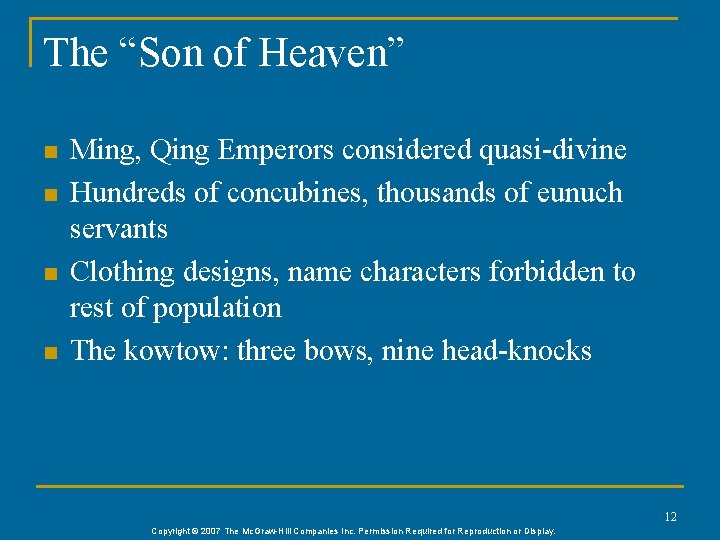 The "Son of Heaven"

• Ming, Qing Emperors considered quasi-divine
• Hundreds of concubines, thousands of eunuch servants
• Clothing designs, name characters forbidden to rest of population
• The kowtow: three bows, nine head-knocks

12

Copyright © 2007 The McGraw-Hill Companies Inc. Permission Required for Reproduction or Display.